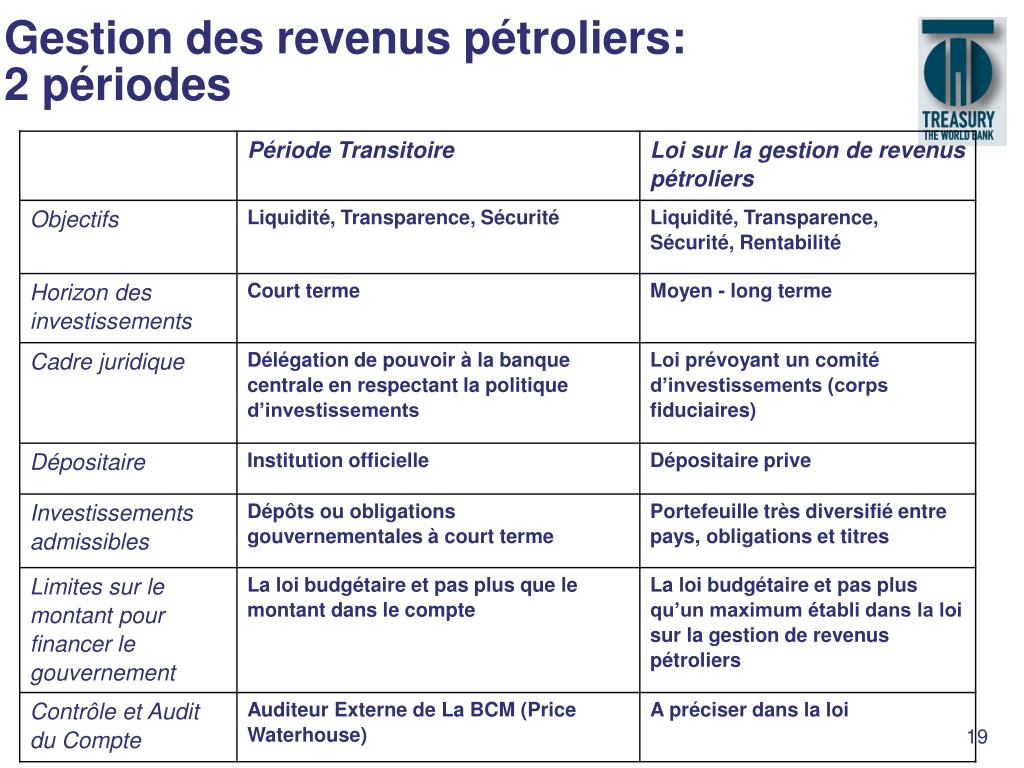 Gestion des revenus pétroliers:
2 périodes

TREASURY
THE WORLD BANK

| | Période Transitoire | Loi sur la gestion de revenus pétroliers |
|---|---|---|
| Objectifs | Liquidité, Transparence, Sécurité | Liquidité, Transparence, Sécurité, Rentabilité |
| Horizon des investissements | Court terme | Moyen - long terme |
| Cadre juridique | Délégation de pouvoir à la banque centrale en respectant la politique d'investissements | Loi prévoyant un comité d'investissements (corps fiduciaires) |
| Dépositaire | Institution officielle | Dépositaire prive |
| Investissements admissibles | Dépôts ou obligations gouvernementales à court terme | Portefeuille très diversifié entre pays, obligations et titres |
| Limites sur le montant pour financer le gouvernement | La loi budgétaire et pas plus que le montant dans le compte | La loi budgétaire et pas plus qu'un maximum établi dans la loi sur la gestion de revenus pétroliers |
| Contrôle et Audit du Compte | Auditeur Externe de La BCM (Price Waterhouse) | A préciser dans la loi |

19